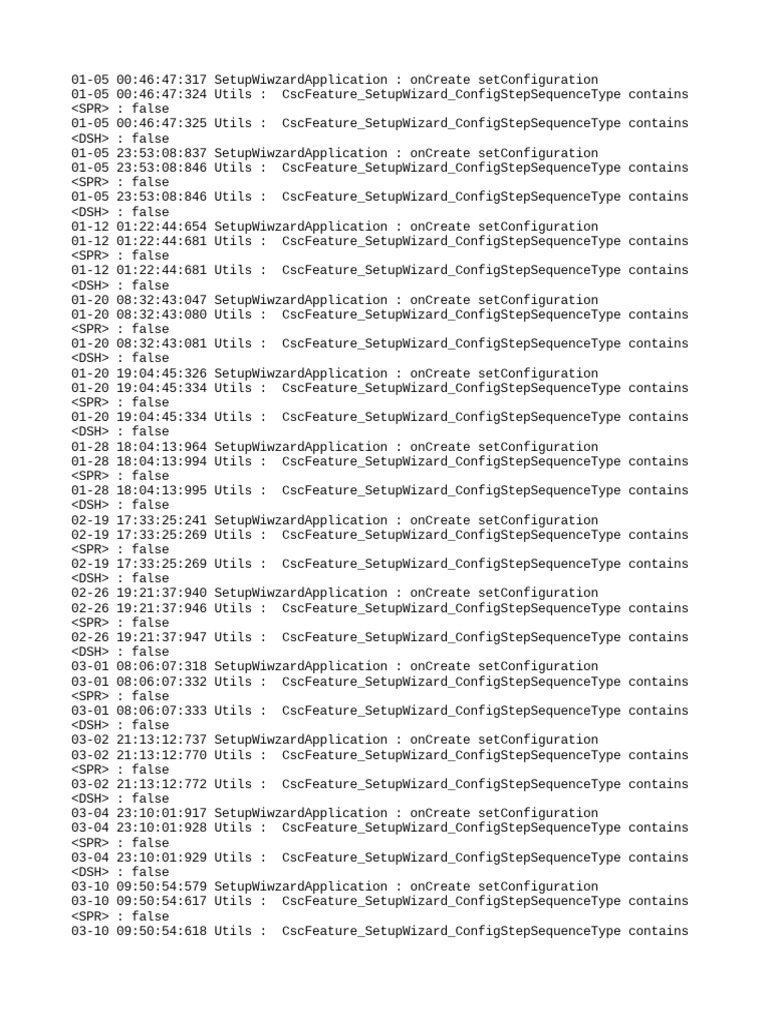 01-05 00:46:47:317 SetupWiwzardApplication : onCreate setConfiguration
01-05 00:46:47:324 Utils :  CscFeature_SetupWizard_ConfigStepSequenceType contains <SPR> : false
01-05 00:46:47:325 Utils :  CscFeature_SetupWizard_ConfigStepSequenceType contains <DSH> : false
01-05 23:53:08:837 SetupWiwzardApplication : onCreate setConfiguration
01-05 23:53:08:846 Utils :  CscFeature_SetupWizard_ConfigStepSequenceType contains <SPR> : false
01-05 23:53:08:846 Utils :  CscFeature_SetupWizard_ConfigStepSequenceType contains <DSH> : false
01-12 01:22:44:654 SetupWiwzardApplication : onCreate setConfiguration
01-12 01:22:44:681 Utils :  CscFeature_SetupWizard_ConfigStepSequenceType contains <SPR> : false
01-12 01:22:44:681 Utils :  CscFeature_SetupWizard_ConfigStepSequenceType contains <DSH> : false
01-20 08:32:43:047 SetupWiwzardApplication : onCreate setConfiguration
01-20 08:32:43:080 Utils :  CscFeature_SetupWizard_ConfigStepSequenceType contains <SPR> : false
01-20 08:32:43:081 Utils :  CscFeature_SetupWizard_ConfigStepSequenceType contains <DSH> : false
01-20 19:04:45:326 SetupWiwzardApplication : onCreate setConfiguration
01-20 19:04:45:334 Utils :  CscFeature_SetupWizard_ConfigStepSequenceType contains <SPR> : false
01-20 19:04:45:334 Utils :  CscFeature_SetupWizard_ConfigStepSequenceType contains <DSH> : false
01-28 18:04:13:964 SetupWiwzardApplication : onCreate setConfiguration
01-28 18:04:13:994 Utils :  CscFeature_SetupWizard_ConfigStepSequenceType contains <SPR> : false
01-28 18:04:13:995 Utils :  CscFeature_SetupWizard_ConfigStepSequenceType contains <DSH> : false
02-19 17:33:25:241 SetupWiwzardApplication : onCreate setConfiguration
02-19 17:33:25:269 Utils :  CscFeature_SetupWizard_ConfigStepSequenceType contains <SPR> : false
02-19 17:33:25:269 Utils :  CscFeature_SetupWizard_ConfigStepSequenceType contains <DSH> : false
02-26 19:21:37:940 SetupWiwzardApplication : onCreate setConfiguration
02-26 19:21:37:946 Utils :  CscFeature_SetupWizard_ConfigStepSequenceType contains <SPR> : false
02-26 19:21:37:947 Utils :  CscFeature_SetupWizard_ConfigStepSequenceType contains <DSH> : false
03-01 08:06:07:318 SetupWiwzardApplication : onCreate setConfiguration
03-01 08:06:07:332 Utils :  CscFeature_SetupWizard_ConfigStepSequenceType contains <SPR> : false
03-01 08:06:07:333 Utils :  CscFeature_SetupWizard_ConfigStepSequenceType contains <DSH> : false
03-02 21:13:12:737 SetupWiwzardApplication : onCreate setConfiguration
03-02 21:13:12:770 Utils :  CscFeature_SetupWizard_ConfigStepSequenceType contains <SPR> : false
03-02 21:13:12:772 Utils :  CscFeature_SetupWizard_ConfigStepSequenceType contains <DSH> : false
03-04 23:10:01:917 SetupWiwzardApplication : onCreate setConfiguration
03-04 23:10:01:928 Utils :  CscFeature_SetupWizard_ConfigStepSequenceType contains <SPR> : false
03-04 23:10:01:929 Utils :  CscFeature_SetupWizard_ConfigStepSequenceType contains <DSH> : false
03-10 09:50:54:579 SetupWiwzardApplication : onCreate setConfiguration
03-10 09:50:54:617 Utils :  CscFeature_SetupWizard_ConfigStepSequenceType contains <SPR> : false
03-10 09:50:54:618 Utils :  CscFeature_SetupWizard_ConfigStepSequenceType contains